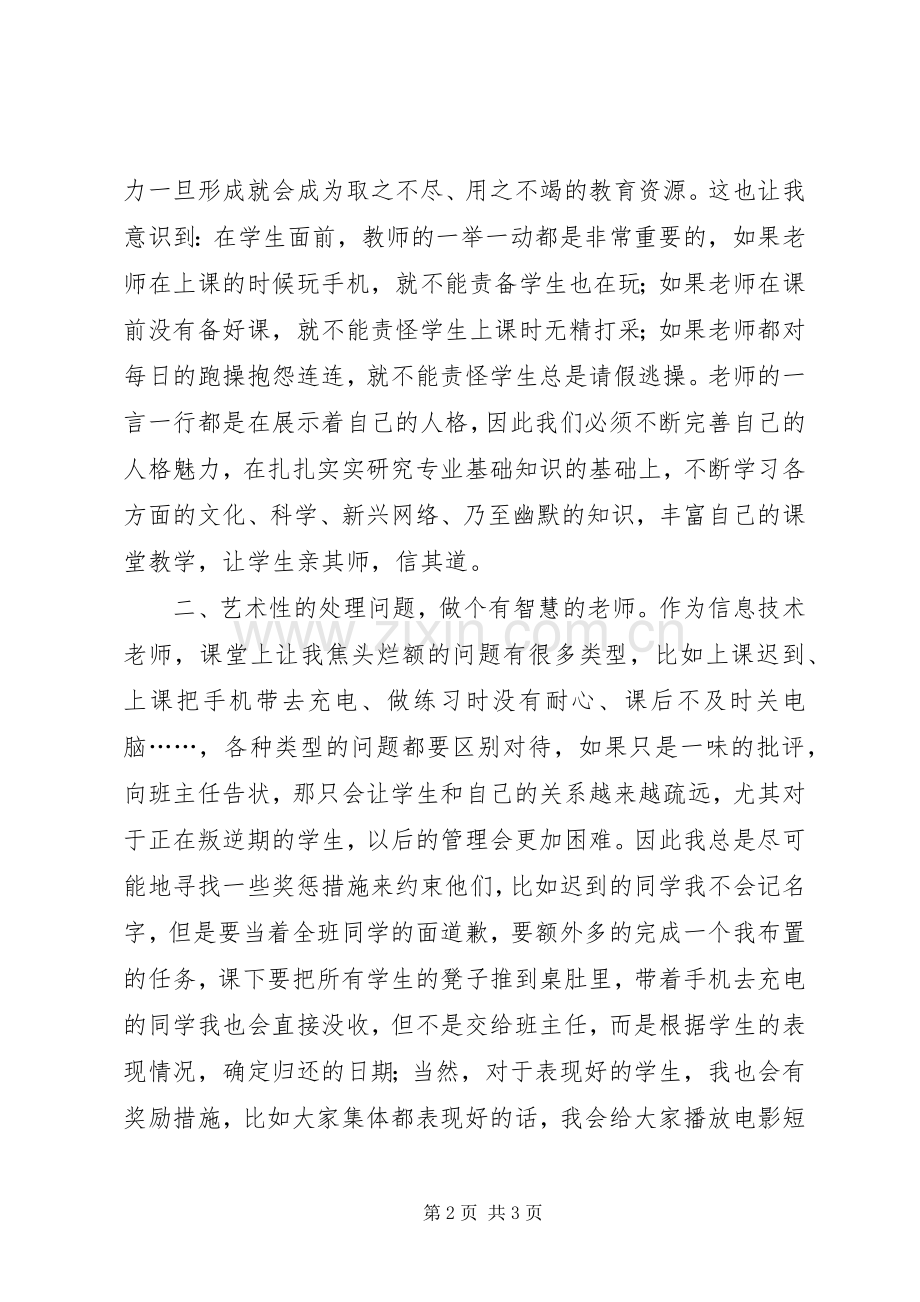 力一旦形成就会成为取之不尽、用之不竭的教育资源。这也让我意识到：在学生面前，教师的一举一动都是非常重要的，如果老师在上课的时候玩手机，就不能责备学生也在玩；如果老师在课前没有备好课，就不能责怪学生上课时无精打采；如果老师都对每日的跑操抱怨连连，就不能责怪学生总是请假逃操。老师的一言一行都是在展示着自己的人格，因此我们必须不断完善自己的人格魅力，在扎扎实实研究专业基础知识的基础上，不断学习各方面的文化、科学、新兴网络、乃至幽默的知识，丰富自己的课堂教学，让学生亲其师，信其道。

二、艺术性的处理问题，做个有智慧的老师。作为信息技术老师，课堂上让我焦头烂额的问题有很多类型，比如上课迟到、上课把手机带去充电、做练习时没有耐心、课后不及时关电脑……，各种类型的问题都要区别对待，如果只是一味的批评，向班主任告状，那只会让学生和自己的关系越来越疏远，尤其对于正在叛逆期的学生，以后的管理会更加困难。因此我总是尽可能地寻找一些奖惩措施来约束他们，比如迟到的同学我不会记名字，但是要当着全班同学的面道歉，要额外多的完成一个我布置的任务，课下要把所有学生的凳子推到桌肚里，带着手机去充电的同学我也会直接没收，但不是交给班主任，而是根据学生的表现情况，确定归还的日期；当然，对于表现好的学生，我也会有奖励措施，比如大家集体都表现好的话，我会给大家播放电影短

第2页 共3页

www.zixin.com.cn